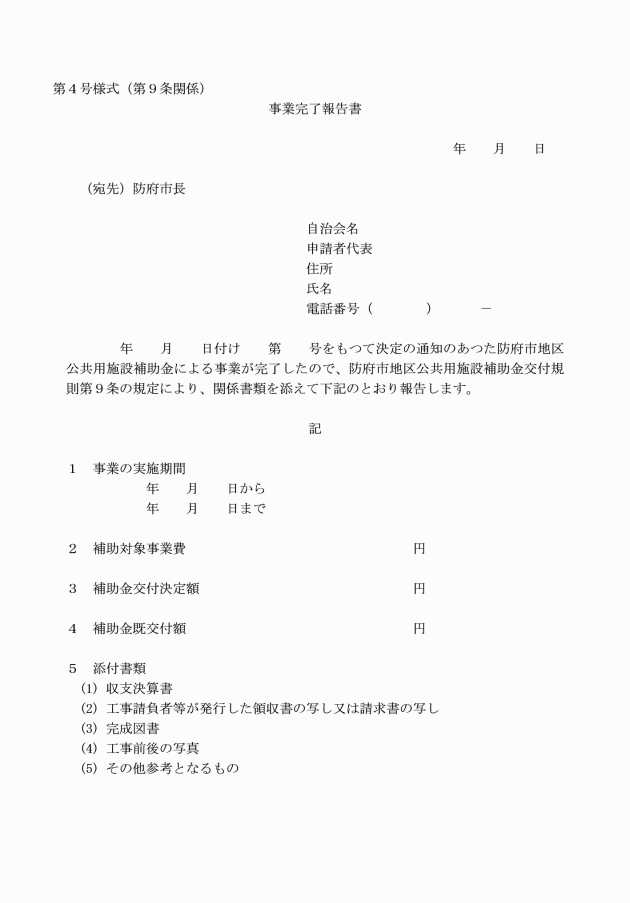 第４号様式（第９条関係）

事業完了報告書

年　　月　　日

（宛先）防府市長

自治会名
申請者代表
住所
氏名
電話番号（　　　　）　　　－

年　　月　　日付け　　第　　号をもつて決定の通知のあつた防府市地区公共用施設補助金による事業が完了したので、防府市地区公共用施設補助金交付規則第９条の規定により、関係書類を添えて下記のとおり報告します。

記

１　事業の実施期間
年　　月　　日から
年　　月　　日まで

２　補助対象事業費　　　　　　　　　　　　　　円

３　補助金交付決定額　　　　　　　　　　　　　円

４　補助金既交付額　　　　　　　　　　　　　　円

５　添付書類
(1) 収支決算書
(2) 工事請負者等が発行した領収書の写し又は請求書の写し
(3) 完成図書
(4) 工事前後の写真
(5) その他参考となるもの